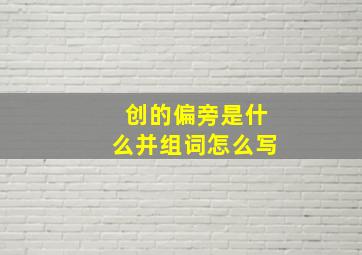 创的偏旁是什么并组词怎么写